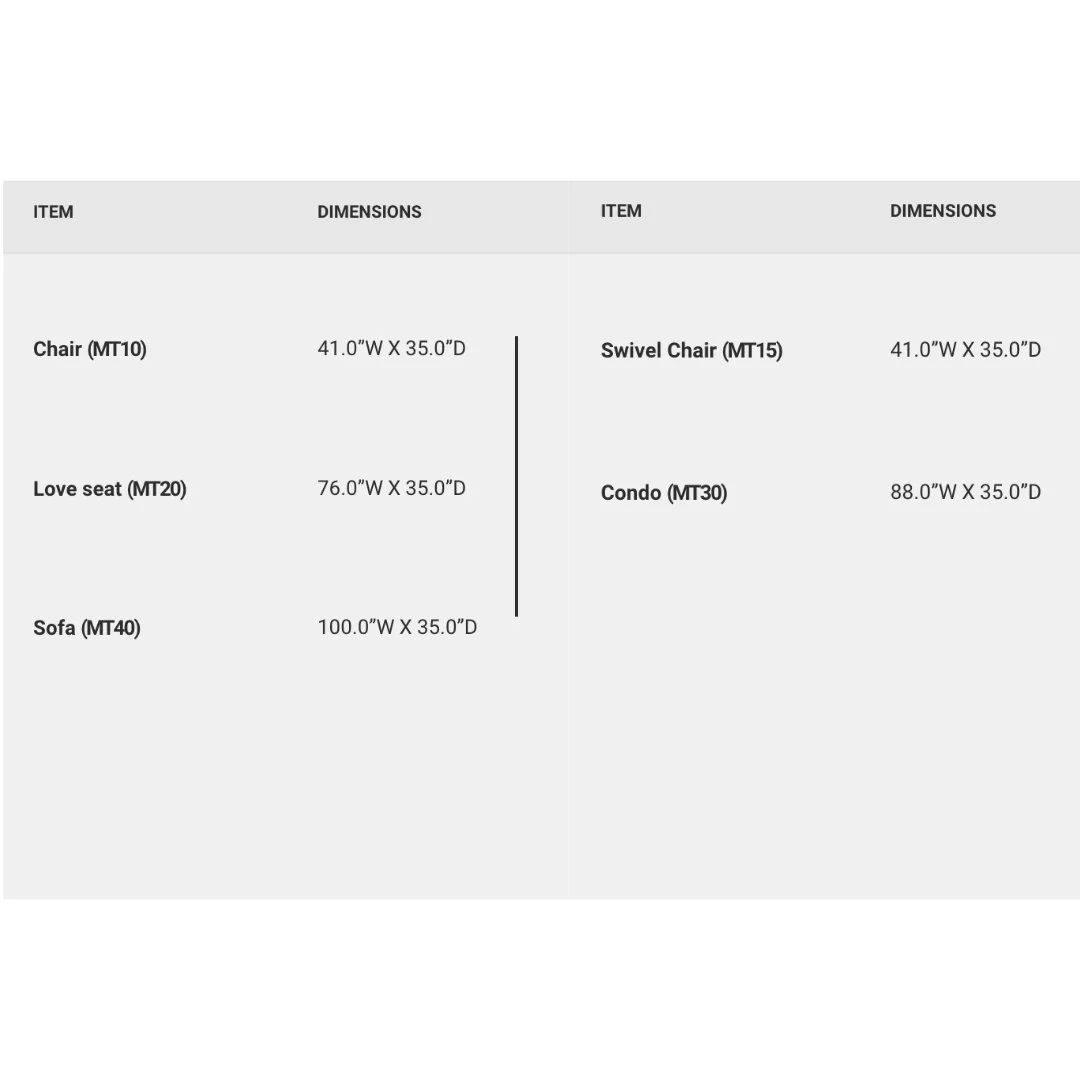 | ITEM | DIMENSIONS |
|---|---|
| Chair (MT10) | 41.0"W X 35.0"D |
| Love seat (MT20) | 76.0"W X 35.0"D |
| Sofa (MT40) | 100.0"W X 35.0"D |

| ITEM | DIMENSIONS |
|---|---|
| Swivel Chair (MT15) | 41.0"W X 35.0"D |
| Condo (MT30) | 88.0"W X 35.0"D |